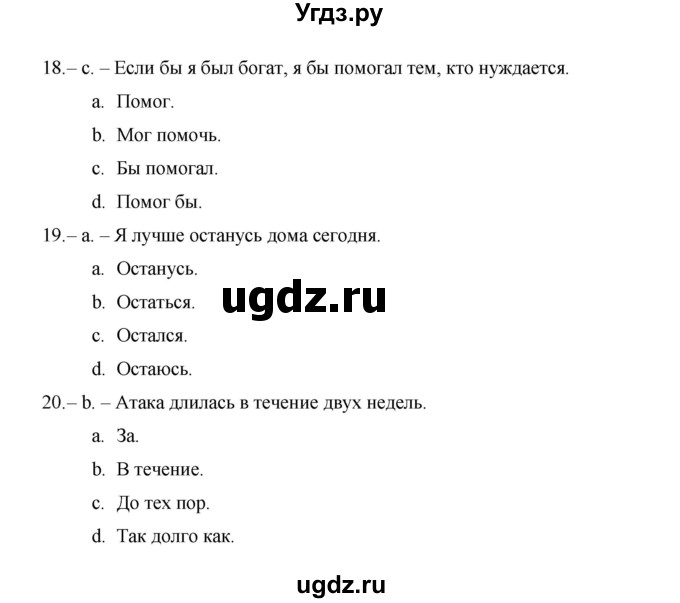 Угдз.ру

18.– c. – Если бы я был богат, я бы помогал тем, кто нуждается.

a. Помог.

b. Мог помочь.

c. Бы помогал.

d. Помог бы.

19.– a. – Я лучше останусь дома сегодня.

a. Останусь.

b. Остаться.

ugdz.ru

c. Остался.

d. Остаюсь.

20.– b. – Атака длилась в течение двух недель.

a. За.

b. В течение.

c. До тех пор.

d. Так долго как.

ugdz.ru